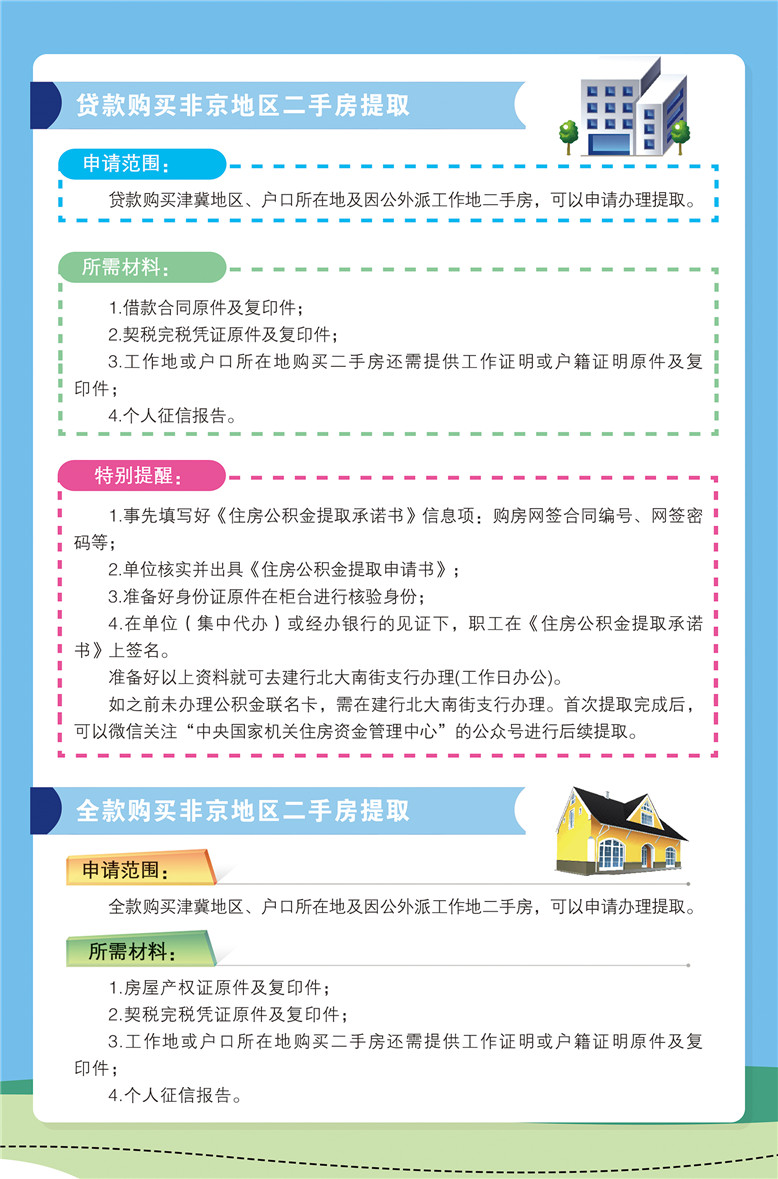 贷款购买非京地区二手房提取

申请范围：

贷款购买津冀地区、户口所在地及因公外派工作地二手房，可以申请办理提取。

所需材料：

1.借款合同原件及复印件；

2.契税完税凭证原件及复印件；

3.工作地或户口所在地购买二手房还需提供工作证明或户籍证明原件及复印件；

4.个人征信报告。

特别提醒：

1.事先填写好《住房公积金提取承诺书》信息项：购房网签合同编号、网签密码等；

2.单位核实并出具《住房公积金提取申请书》；

3.准备好身份证原件在柜台进行核验身份；

4.在单位（集中代办）或经办银行的见证下，职工在《住房公积金提取承诺书》上签名。

准备好以上资料就可去建行北大南街支行办理(工作日办公)。

如之前未办理公积金联名卡，需在建行北大南街支行办理。首次提取完成后，可以微信关注“中央国家机关住房资金管理中心”的公众号进行后续提取。

全款购买非京地区二手房提取

申请范围：

全款购买津冀地区、户口所在地及因公外派工作地二手房，可以申请办理提取。

所需材料：

1.房屋产权证原件及复印件；

2.契税完税凭证原件及复印件；

3.工作地或户口所在地购买二手房还需提供工作证明或户籍证明原件及复印件；

4.个人征信报告。